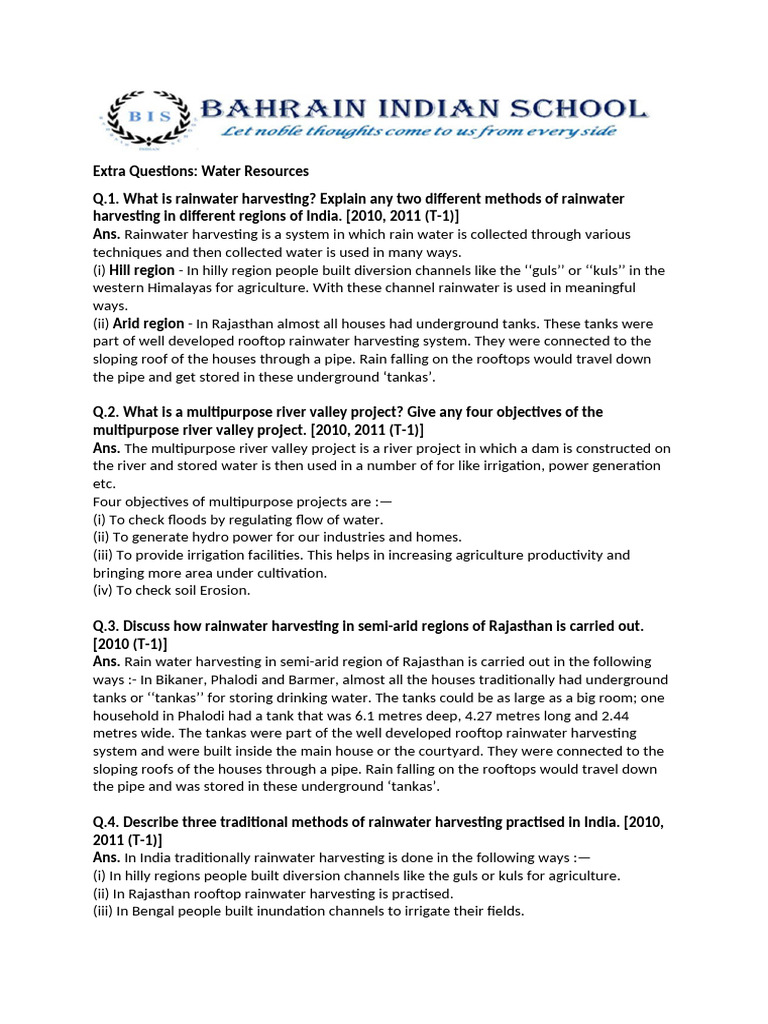 BIS

BAHRAIN INDIAN SCHOOL
Let noble thoughts come to us from every side

Extra Questions: Water Resources

Q.1. What is rainwater harvesting? Explain any two different methods of rainwater harvesting in different regions of India. [2010, 2011 (T-1)]
Ans. Rainwater harvesting is a system in which rain water is collected through various techniques and then collected water is used in many ways.
(i) Hill region - In hilly region people built diversion channels like the ‘‘guls’’ or ‘‘kuls’’ in the western Himalayas for agriculture. With these channel rainwater is used in meaningful ways.
(ii) Arid region - In Rajasthan almost all houses had underground tanks. These tanks were part of well developed rooftop rainwater harvesting system. They were connected to the sloping roof of the houses through a pipe. Rain falling on the rooftops would travel down the pipe and get stored in these underground ‘tankas’.

Q.2. What is a multipurpose river valley project? Give any four objectives of the multipurpose river valley project. [2010, 2011 (T-1)]
Ans. The multipurpose river valley project is a river project in which a dam is constructed on the river and stored water is then used in a number of for like irrigation, power generation etc.
Four objectives of multipurpose projects are :—
(i) To check floods by regulating flow of water.
(ii) To generate hydro power for our industries and homes.
(iii) To provide irrigation facilities. This helps in increasing agriculture productivity and bringing more area under cultivation.
(iv) To check soil Erosion.

Q.3. Discuss how rainwater harvesting in semi-arid regions of Rajasthan is carried out. [2010 (T-1)]
Ans. Rain water harvesting in semi-arid region of Rajasthan is carried out in the following ways :- In Bikaner, Phalodi and Barmer, almost all the houses traditionally had underground tanks or ‘‘tankas’’ for storing drinking water. The tanks could be as large as a big room; one household in Phalodi had a tank that was 6.1 metres deep, 4.27 metres long and 2.44 metres wide. The tankas were part of the well developed rooftop rainwater harvesting system and were built inside the main house or the courtyard. They were connected to the sloping roofs of the houses through a pipe. Rain falling on the rooftops would travel down the pipe and was stored in these underground ‘tankas’.

Q.4. Describe three traditional methods of rainwater harvesting practised in India. [2010, 2011 (T-1)]
Ans. In India traditionally rainwater harvesting is done in the following ways :—
(i) In hilly regions people built diversion channels like the guls or kuls for agriculture.
(ii) In Rajasthan rooftop rainwater harvesting is practised.
(iii) In Bengal people built inundation channels to irrigate their fields.